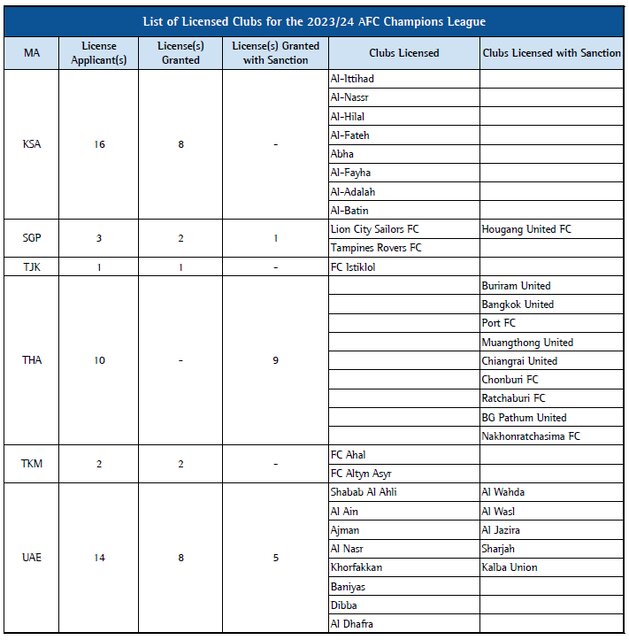 List of Licensed Clubs for the 2023/24 AFC Champions League

| MA | License Applicant(s) | License(s) Granted | License(s) Granted with Sanction | Clubs Licensed | Clubs Licensed with Sanction |
|---|---|---|---|---|---|
| KSA | 16 | 8 | - | Al-Ittihad | |
| | | | | Al-Nassr | |
| | | | | Al-Hilal | |
| | | | | Al-Fateh | |
| | | | | Abha | |
| | | | | Al-Fayha | |
| | | | | Al-Adalah | |
| | | | | Al-Batin | |
| SGP | 3 | 2 | 1 | Lion City Sailors FC | Hougang United FC |
| | | | | Tampines Rovers FC | |
| TJK | 1 | 1 | - | FC Istiklol | |
| THA | 10 | - | 9 | | Buriram United |
| | | | | | Bangkok United |
| | | | | | Port FC |
| | | | | | Muangthong United |
| | | | | | Chiangrai United |
| | | | | | Chonburi FC |
| | | | | | Ratchaburi FC |
| | | | | | BG Pathum United |
| | | | | | Nakhonratchasima FC |
| TKM | 2 | 2 | - | FC Ahal | |
| | | | | FC Altyn Asyr | |
| UAE | 14 | 8 | 5 | Shabab Al Ahli | Al Wahda |
| | | | | Al Ain | Al Wasl |
| | | | | Ajman | Al Jazira |
| | | | | Al Nasr | Sharjah |
| | | | | Khorfakkan | Kalba Union |
| | | | | Baniyas | |
| | | | | Dibba | |
| | | | | Al Dhafra | |